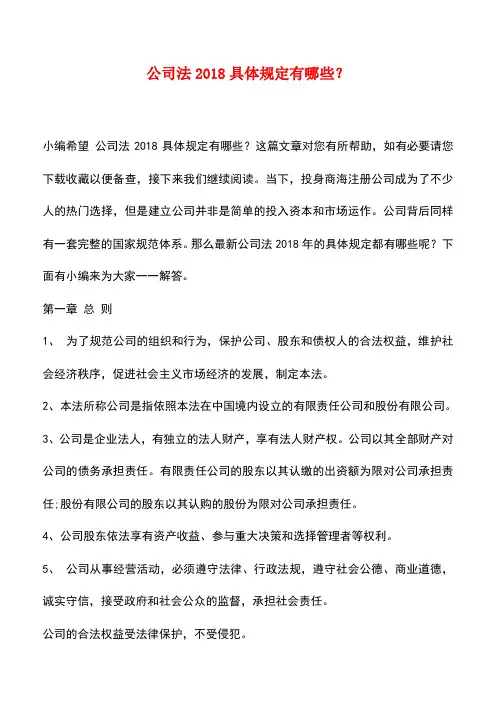 公司法 2018 具体规定有哪些?

小编希望 公司法 2018 具体规定有哪些？这篇文章对您有所帮助，如有必要请您下载收藏以便备查，接下来我们继续阅读。当下，投身商海注册公司成为了不少人的热门选择，但是建立公司并非是简单的投入资本和市场运作。公司背后同样有一套完整的国家规范体系。那么最新公司法 2018 年的具体规定都有哪些呢？下面有小编来为大家一一解答。

第一章 总 则

1、 为了规范公司的组织和行为，保护公司、股东和债权人的合法权益，维护社会经济秩序，促进社会主义市场经济的发展，制定本法。

2、本法所称公司是指依照本法在中国境内设立的有限责任公司和股份有限公司。

3、公司是企业法人，有独立的法人财产，享有法人财产权。公司以其全部财产对公司的债务承担责任。有限责任公司的股东以其认缴的出资额为限对公司承担责任;股份有限公司的股东以其认购的股份为限对公司承担责任。

4、公司股东依法享有资产收益、参与重大决策和选择管理者等权利。

5、 公司从事经营活动，必须遵守法律、行政法规，遵守社会公德、商业道德，诚实守信，接受政府和社会公众的监督，承担社会责任。

公司的合法权益受法律保护，不受侵犯。